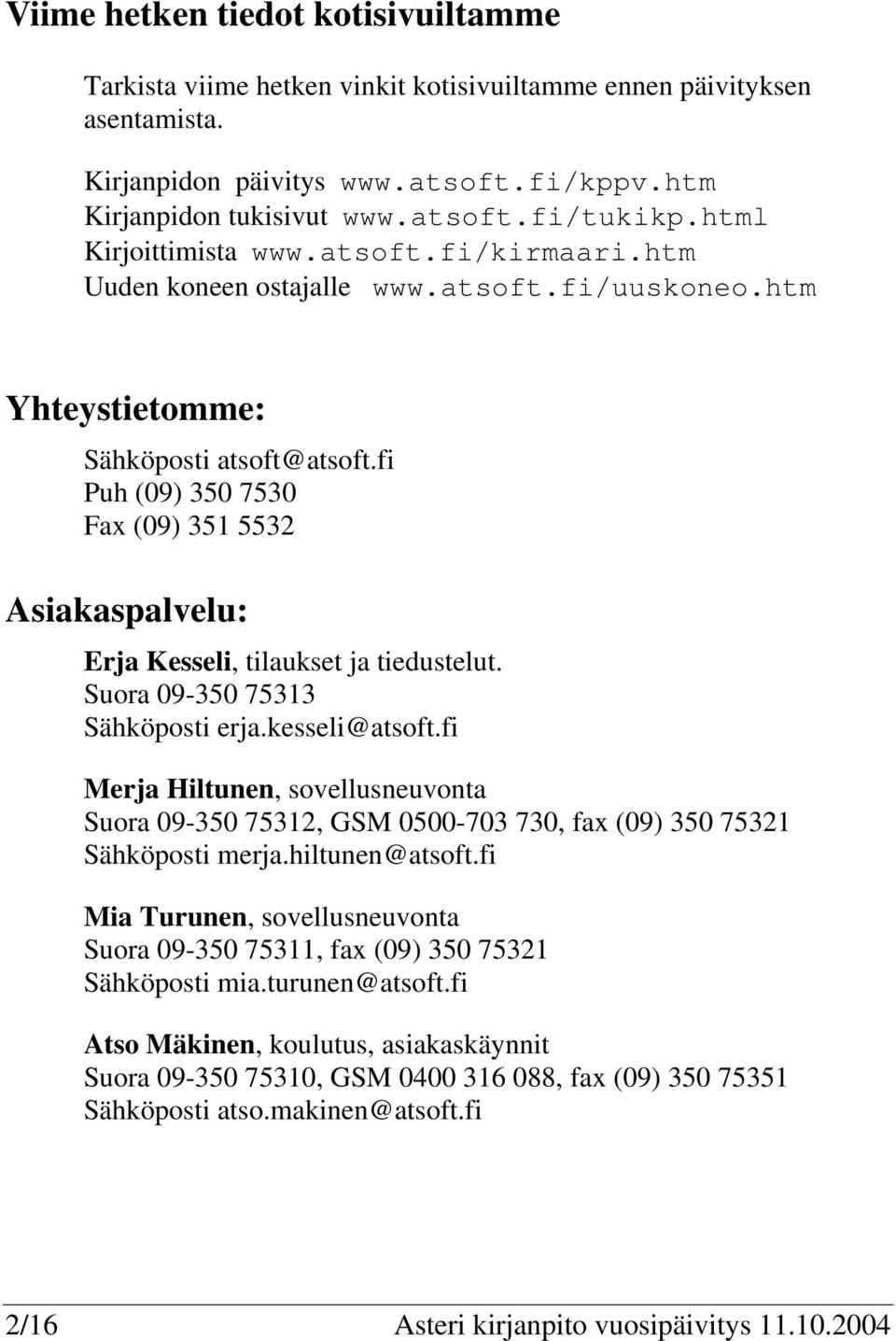 Viime hetken tiedot kotisivuiltamme

Tarkista viime hetken vinkit kotisivuiltamme ennen päivityksen asentamista.

Kirjanpidon päivitys www.atsoft.fi/kppv.htm
Kirjanpidon tukisivut www.atsoft.fi/tukikp.html
Kirjoittimista www.atsoft.fi/kirmaari.htm
Uuden koneen ostajalle www.atsoft.fi/uuskoneo.htm

Yhteystietomme:

Sähköposti atsoft@atsoft.fi
Puh (09) 350 7530
Fax (09) 351 5532

Asiakaspalvelu:

Erja Kesseli, tilaukset ja tiedustelut.
Suora 09-350 75313
Sähköposti erja.kesseli@atsoft.fi

Merja Hiltunen, sovellusneuvonta
Suora 09-350 75312, GSM 0500-703 730, fax (09) 350 75321
Sähköposti merja.hiltunen@atsoft.fi

Mia Turunen, sovellusneuvonta
Suora 09-350 75311, fax (09) 350 75321
Sähköposti mia.turunen@atsoft.fi

Atso Mäkinen, koulutus, asiakaskäynnit
Suora 09-350 75310, GSM 0400 316 088, fax (09) 350 75351
Sähköposti atso.makinen@atsoft.fi

2/16 Asteri kirjanpito vuosipäivitys 11.10.2004